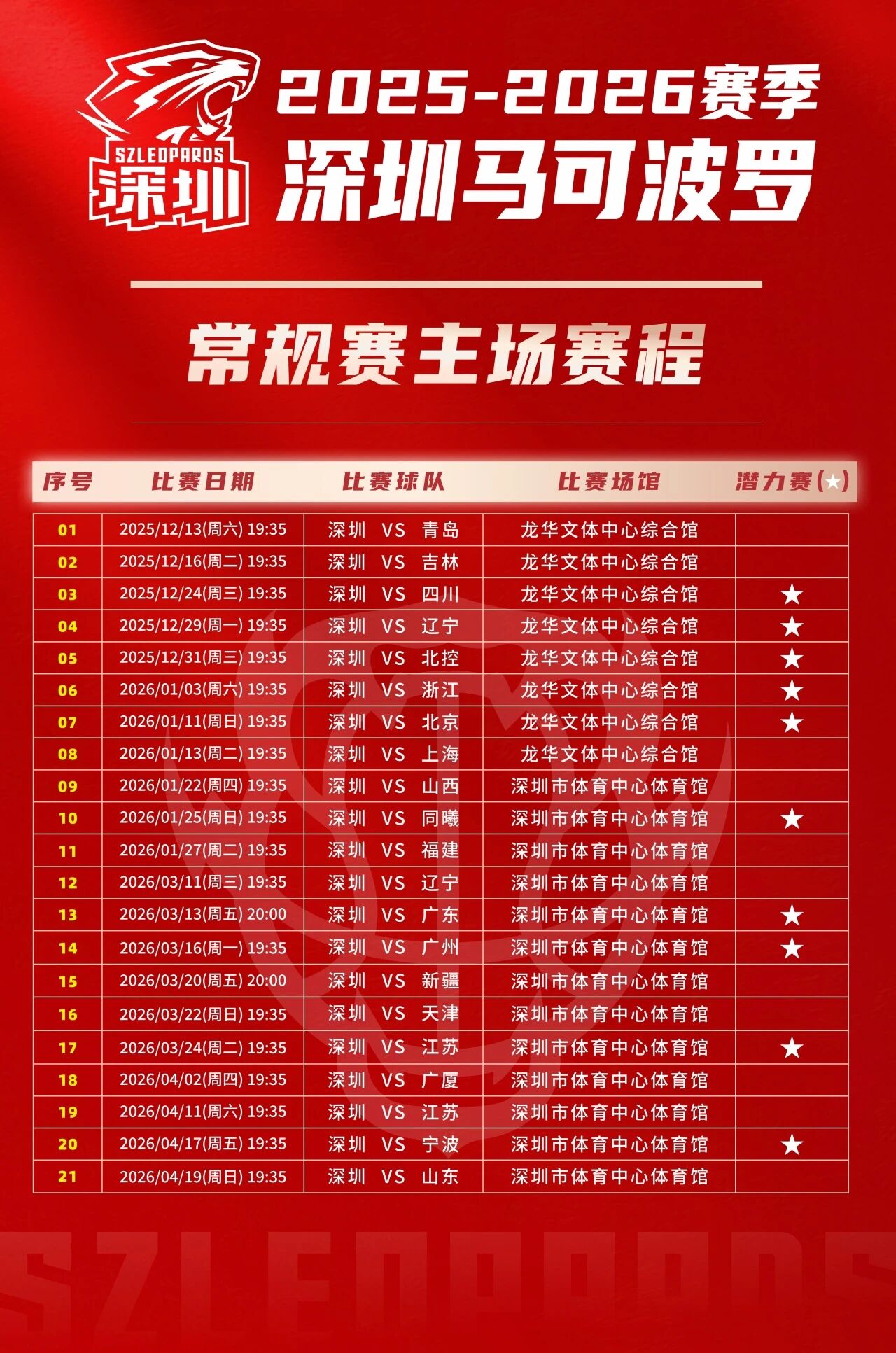 SZLEOPARDS
深圳

2025-2026赛季
深圳马可波罗

常规赛主场赛程

| 序号 | 比赛日期 | 比赛球队 | 比赛场馆 | 潜力赛(★) |
|---|---|---|---|---|
| 01 | 2025/12/13(周六) 19:35 | 深圳 VS 青岛 | 龙华文体中心综合馆 | |
| 02 | 2025/12/16(周二) 19:35 | 深圳 VS 吉林 | 龙华文体中心综合馆 | |
| 03 | 2025/12/24(周三) 19:35 | 深圳 VS 四川 | 龙华文体中心综合馆 | ★ |
| 04 | 2025/12/29(周一) 19:35 | 深圳 VS 辽宁 | 龙华文体中心综合馆 | ★ |
| 05 | 2025/12/31(周三) 19:35 | 深圳 VS 北控 | 龙华文体中心综合馆 | ★ |
| 06 | 2026/01/03(周六) 19:35 | 深圳 VS 浙江 | 龙华文体中心综合馆 | ★ |
| 07 | 2026/01/11(周日) 19:35 | 深圳 VS 北京 | 龙华文体中心综合馆 | ★ |
| 08 | 2026/01/13(周二) 19:35 | 深圳 VS 上海 | 龙华文体中心综合馆 | |
| 09 | 2026/01/22(周四) 19:35 | 深圳 VS 山西 | 深圳市体育中心体育馆 | |
| 10 | 2026/01/25(周日) 19:35 | 深圳 VS 同曦 | 深圳市体育中心体育馆 | ★ |
| 11 | 2026/01/27(周二) 19:35 | 深圳 VS 福建 | 深圳市体育中心体育馆 | |
| 12 | 2026/03/11(周三) 19:35 | 深圳 VS 辽宁 | 深圳市体育中心体育馆 | |
| 13 | 2026/03/13(周五) 20:00 | 深圳 VS 广东 | 深圳市体育中心体育馆 | ★ |
| 14 | 2026/03/16(周一) 19:35 | 深圳 VS 广州 | 深圳市体育中心体育馆 | ★ |
| 15 | 2026/03/20(周五) 20:00 | 深圳 VS 新疆 | 深圳市体育中心体育馆 | |
| 16 | 2026/03/22(周日) 19:35 | 深圳 VS 天津 | 深圳市体育中心体育馆 | |
| 17 | 2026/03/24(周二) 19:35 | 深圳 VS 江苏 | 深圳市体育中心体育馆 | ★ |
| 18 | 2026/04/02(周四) 19:35 | 深圳 VS 广厦 | 深圳市体育中心体育馆 | |
| 19 | 2026/04/11(周六) 19:35 | 深圳 VS 江苏 | 深圳市体育中心体育馆 | |
| 20 | 2026/04/17(周五) 19:35 | 深圳 VS 宁波 | 深圳市体育中心体育馆 | ★ |
| 21 | 2026/04/19(周日) 19:35 | 深圳 VS 山东 | 深圳市体育中心体育馆 | |

SZLEOPARDS